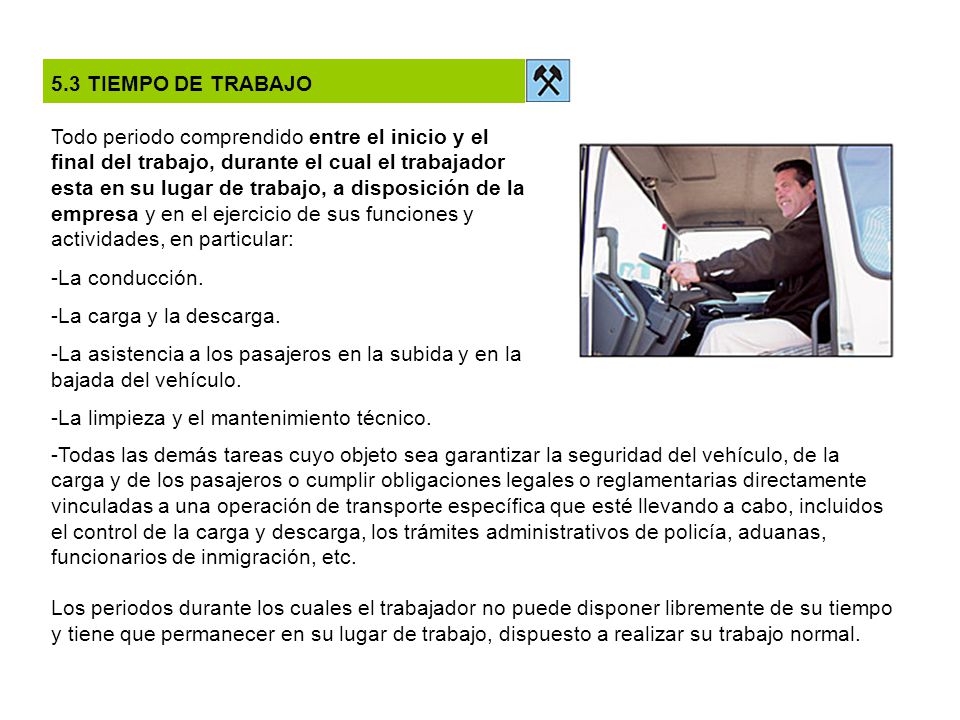 5.3 TIEMPO DE TRABAJO

Todo periodo comprendido entre el inicio y el final del trabajo, durante el cual el trabajador esta en su lugar de trabajo, a disposición de la empresa y en el ejercicio de sus funciones y actividades, en particular:

-La conducción.

-La carga y la descarga.

-La asistencia a los pasajeros en la subida y en la bajada del vehículo.

-La limpieza y el mantenimiento técnico.

-Todas las demás tareas cuyo objeto sea garantizar la seguridad del vehículo, de la carga y de los pasajeros o cumplir obligaciones legales o reglamentarias directamente vinculadas a una operación de transporte específica que esté llevando a cabo, incluidos el control de la carga y descarga, los trámites administrativos de policía, aduanas, funcionarios de inmigración, etc.

Los periodos durante los cuales el trabajador no puede disponer libremente de su tiempo y tiene que permanecer en su lugar de trabajo, dispuesto a realizar su trabajo normal.